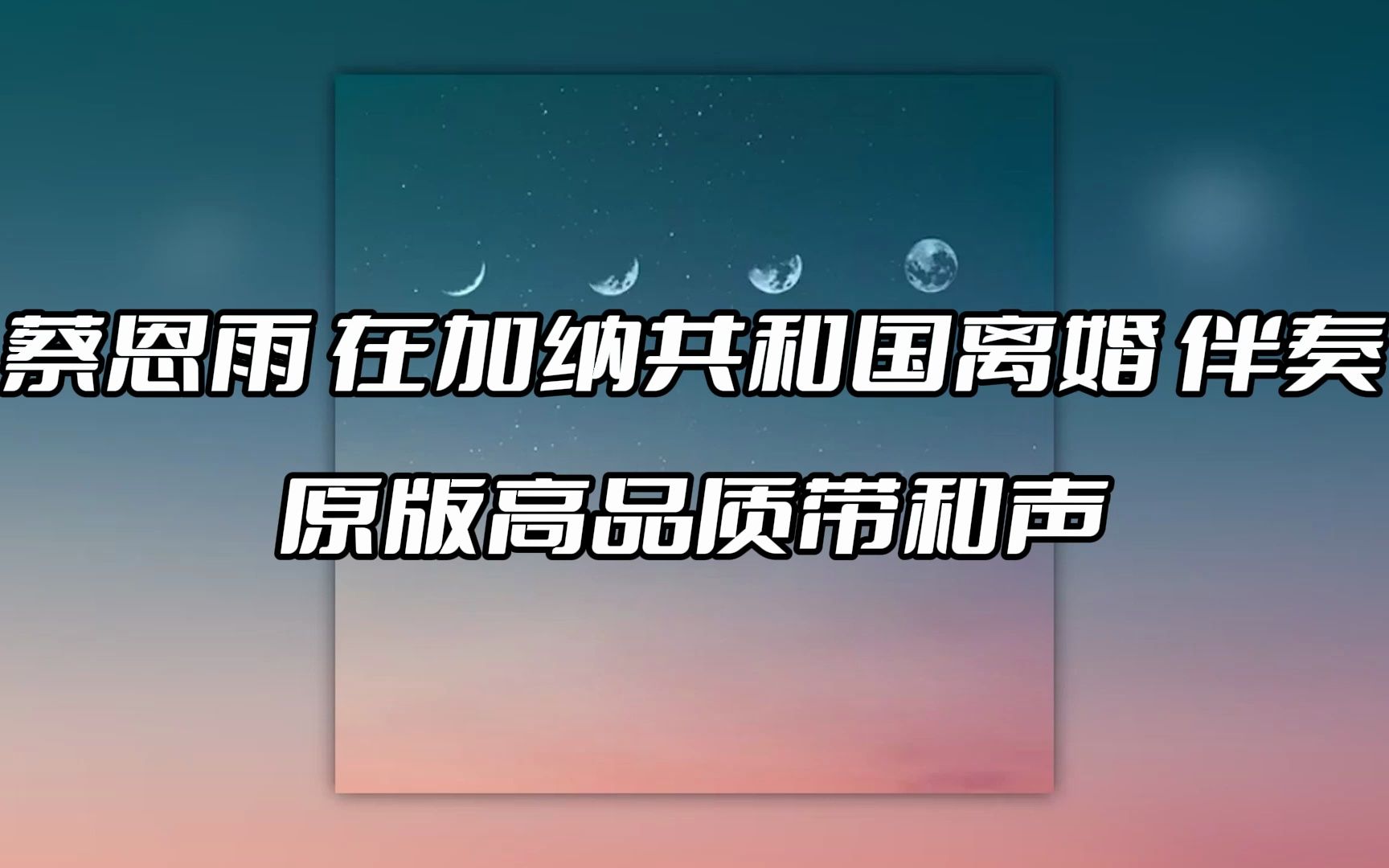 蔡恩雨 在加纳共和国离婚 伴奏

原版高品质带和声